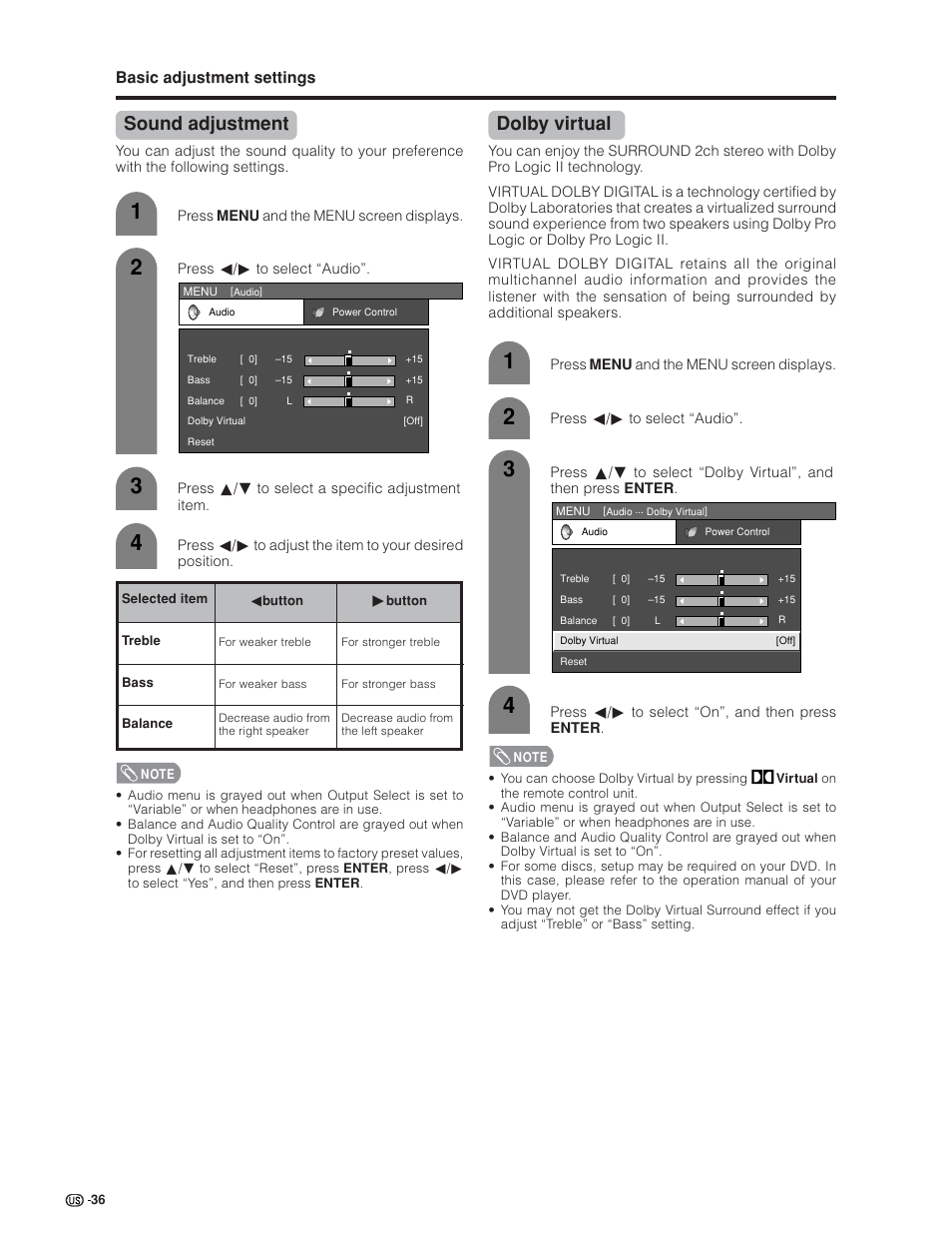 Basic adjustment settings

Sound adjustment

You can adjust the sound quality to your preference with the following settings.

1 Press MENU and the MENU screen displays.

2 Press ◀/▶ to select "Audio".

MENU [Audio]
Audio
Power Control
Treble [ 0] –15 +15
Bass [ 0] –15 +15
Balance [ 0] L R
Dolby Virtual [Off]
Reset

3 Press ▲/▼ to select a specific adjustment item.

4 Press ◀/▶ to adjust the item to your desired position.

| Selected item | ◀button | ▶button |
|---|---|---|
| Treble | For weaker treble | For stronger treble |
| Bass | For weaker bass | For stronger bass |
| Balance | Decrease audio from the right speaker | Decrease audio from the left speaker |

NOTE
• Audio menu is grayed out when Output Select is set to "Variable" or when headphones are in use.
• Balance and Audio Quality Control are grayed out when Dolby Virtual is set to "On".
• For resetting all adjustment items to factory preset values, press ▲/▼ to select "Reset", press ENTER, press ◀/▶ to select "Yes", and then press ENTER.

Dolby virtual

You can enjoy the SURROUND 2ch stereo with Dolby Pro Logic II technology.

VIRTUAL DOLBY DIGITAL is a technology certified by Dolby Laboratories that creates a virtualized surround sound experience from two speakers using Dolby Pro Logic or Dolby Pro Logic II.

VIRTUAL DOLBY DIGITAL retains all the original multichannel audio information and provides the listener with the sensation of being surrounded by additional speakers.

1 Press MENU and the MENU screen displays.

2 Press ◀/▶ to select "Audio".

3 Press ▲/▼ to select "Dolby Virtual", and then press ENTER.

MENU [Audio ··· Dolby Virtual]
Audio
Power Control
Treble [ 0] –15 +15
Bass [ 0] –15 +15
Balance [ 0] L R
Dolby Virtual [Off]
Reset

4 Press ◀/▶ to select "On", and then press ENTER.

NOTE
• You can choose Dolby Virtual by pressing Virtual on the remote control unit.
• Audio menu is grayed out when Output Select is set to "Variable" or when headphones are in use.
• Balance and Audio Quality Control are grayed out when Dolby Virtual is set to "On".
• For some discs, setup may be required on your DVD. In this case, please refer to the operation manual of your DVD player.
• You may not get the Dolby Virtual Surround effect if you adjust "Treble" or "Bass" setting.

US -36